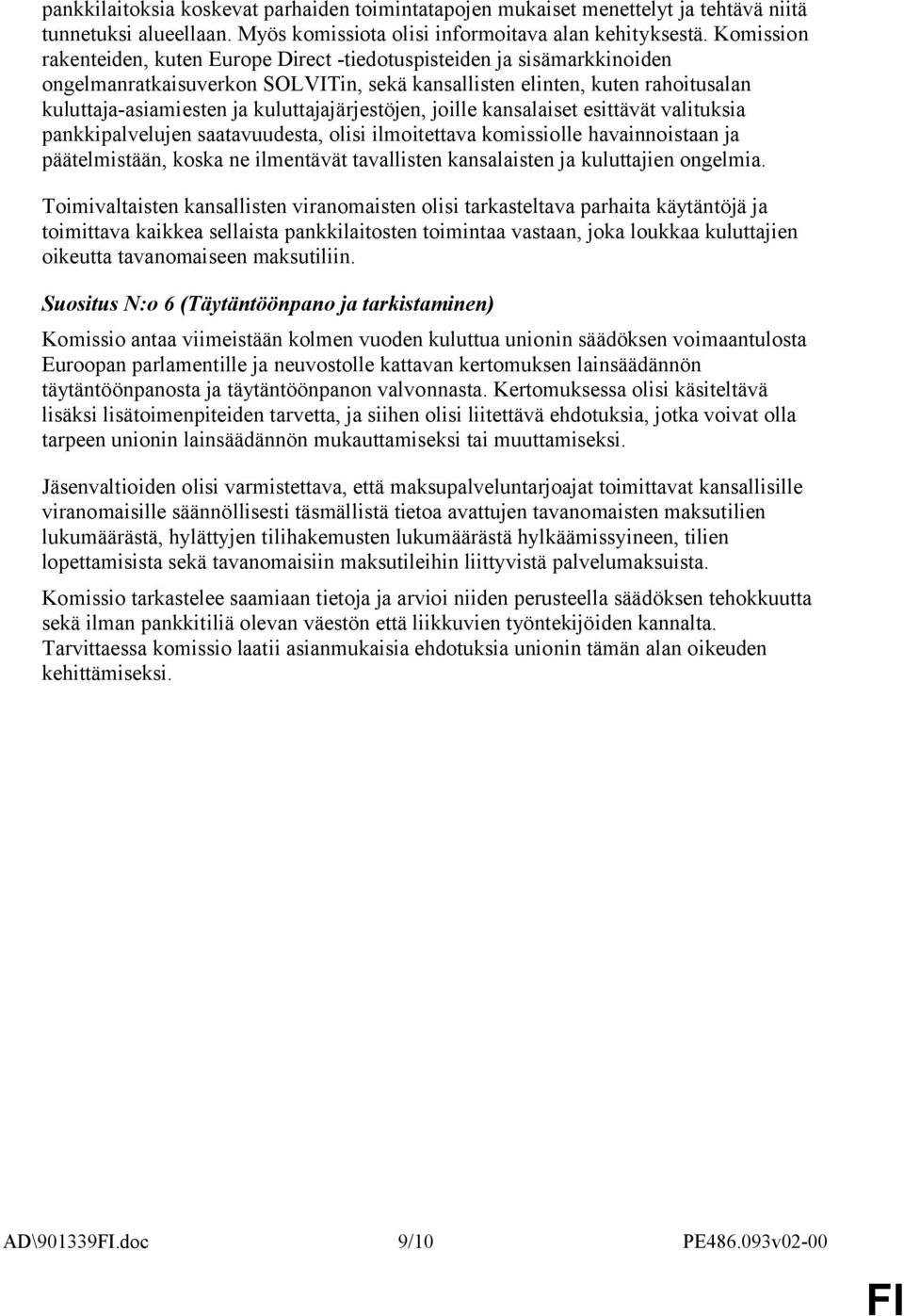 pankkilaitoksia koskevat parhaiden toimintatapojen mukaiset menettelyt ja tehtävä niitä tunnetuksi alueellaan. Myös komissiota olisi informoitava alan kehityksestä. Komission rakenteiden, kuten Europe Direct -tiedotuspisteiden ja sisämarkkinoiden ongelmanratkaisuverkon SOLVITin, sekä kansallisten elinten, kuten rahoitusalan kuluttaja-asiamiesten ja kuluttajajärjestöjen, joille kansalaiset esittävät valituksia pankkipalvelujen saatavuudesta, olisi ilmoitettava komissiolle havainnoistaan ja päätelmistään, koska ne ilmentävät tavallisten kansalaisten ja kuluttajien ongelmia.

Toimivaltaisten kansallisten viranomaisten olisi tarkasteltava parhaita käytäntöjä ja toimittava kaikkea sellaista pankkilaitosten toimintaa vastaan, joka loukkaa kuluttajien oikeutta tavanomaiseen maksutiliin.

Suositus N:o 6 (Täytäntöönpano ja tarkistaminen)

Komissio antaa viimeistään kolmen vuoden kuluttua unionin säädöksen voimaantulosta Euroopan parlamentille ja neuvostolle kattavan kertomuksen lainsäädännön täytäntöönpanosta ja täytäntöönpanon valvonnasta. Kertomuksessa olisi käsiteltävä lisäksi lisätoimenpiteiden tarvetta, ja siihen olisi liitettävä ehdotuksia, jotka voivat olla tarpeen unionin lainsäädännön mukauttamiseksi tai muuttamiseksi.

Jäsenvaltioiden olisi varmistettava, että maksupalveluntarjoajat toimittavat kansallisille viranomaisille säännöllisesti täsmällistä tietoa avattujen tavanomaisten maksutilien lukumäärästä, hylättyjen tilihakemusten lukumäärästä hylkäämissyineen, tilien lopettamisista sekä tavanomaisiin maksutileihin liittyvistä palvelumaksuista.

Komissio tarkastelee saamiaan tietoja ja arvioi niiden perusteella säädöksen tehokkuutta sekä ilman pankkitiliä olevan väestön että liikkuvien työntekijöiden kannalta. Tarvittaessa komissio laatii asianmukaisia ehdotuksia unionin tämän alan oikeuden kehittämiseksi.

AD\901339FI.doc 9/10 PE486.093v02-00

FI